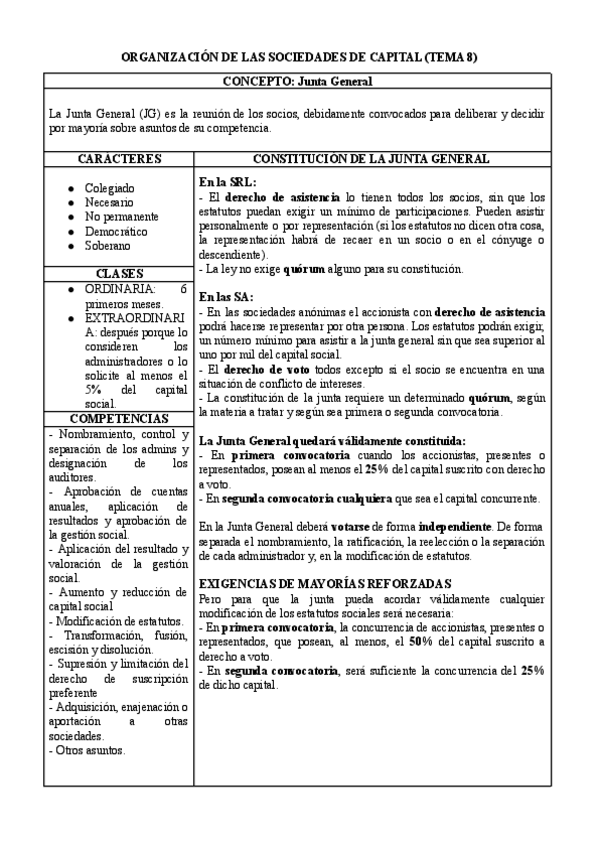 ORGANIZACIÓN DE LAS SOCIEDADES DE CAPITAL (TEMA 8)

CONCEPTO: Junta General

La Junta General (JG) es la reunión de los socios, debidamente convocados para deliberar y decidir por mayoría sobre asuntos de su competencia.

CARACTERES

- Colegiado
- Necesario
- No permanente
- Democrático
- Soberano

CLASES

- ORDINARIA: 6 primeros meses.
- EXTRAORDINARIA: después porque lo consideren los administradores o lo solicite al menos el 5% del capital social.

COMPETENCIAS

- Nombramiento, control y separación de los admins y designación de los auditores.
- Aprobación de cuentas anuales, aplicación de resultados y aprobación de la gestión social.
- Aplicación del resultado y valoración de la gestión social.
- Aumento y reducción de capital social
- Modificación de estatutos.
- Transformación, fusión, escisión y disolución.
- Supresión y limitación del derecho de suscripción preferente
- Adquisición, enajenación o aportación a otras sociedades.
- Otros asuntos.

CONSTITUCIÓN DE LA JUNTA GENERAL

En la SRL:
- El derecho de asistencia lo tienen todos los socios, sin que los estatutos puedan exigir un mínimo de participaciones. Pueden asistir personalmente o por representación (si los estatutos no dicen otra cosa, la representación habrá de recaer en un socio o en el cónyuge o descendiente).
- La ley no exige quórum alguno para su constitución.

En las SA:
- En las sociedades anónimas el accionista con derecho de asistencia podrá hacerse representar por otra persona. Los estatutos podrán exigir, un número mínimo para asistir a la junta general sin que sea superior al uno por mil del capital social.
- El derecho de voto todos excepto si el socio se encuentra en una situación de conflicto de intereses.
- La constitución de la junta requiere un determinado quórum, según la materia a tratar y según sea primera o segunda convocatoria.

La Junta General quedará válidamente constituida:
- En primera convocatoria cuando los accionistas, presentes o representados, posean al menos el 25% del capital suscrito con derecho a voto.
- En segunda convocatoria cualquiera que sea el capital concurrente.

En la Junta General deberá votarse de forma independiente. De forma separada el nombramiento, la ratificación, la reelección o la separación de cada administrador y, en la modificación de estatutos.

EXIGENCIAS DE MAYORÍAS REFORZADAS
Pero para que la junta pueda acordar válidamente cualquier modificación de los estatutos sociales será necesaria:
- En primera convocatoria, la concurrencia de accionistas, presentes o representados, que posean, al menos, el 50% del capital suscrito a derecho a voto.
- En segunda convocatoria, será suficiente la concurrencia del 25% de dicho capital.